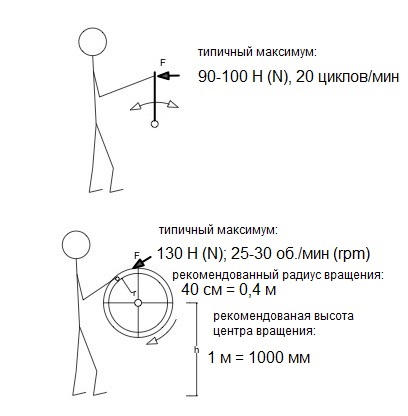 F

типичный максимум:

90-100 Н (N), 20 циклов/мин

типичный максимум:

F

130 Н (N); 25-30 об./мин (rpm)

рекомендованный радиус вращения:

r

40 см = 0,4 м

рекомендованая высота центра вращения:

h

1 м = 1000 мм